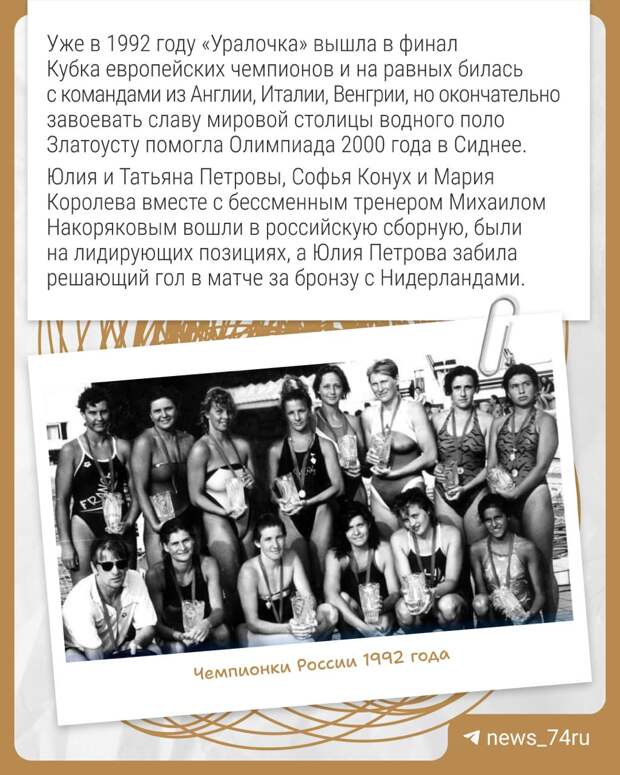 Уже в 1992 году «Уралочка» вышла в финал Кубка европейских чемпионов и на равных билась с командами из Англии, Италии, Венгрии, но окончательно завоевать славу мировой столицы водного поло Златоусту помогла Олимпиада 2000 года в Сиднее.

Юлия и Татьяна Петровы, Софья Конух и Мария Королева вместе с бессменным тренером Михаилом Накоряковым вошли в российскую сборную, были на лидирующих позициях, а Юлия Петрова забила решающий гол в матче за бронзу с Нидерландами.

FRANCE

Чемпионки России 1992 года

news_74ru